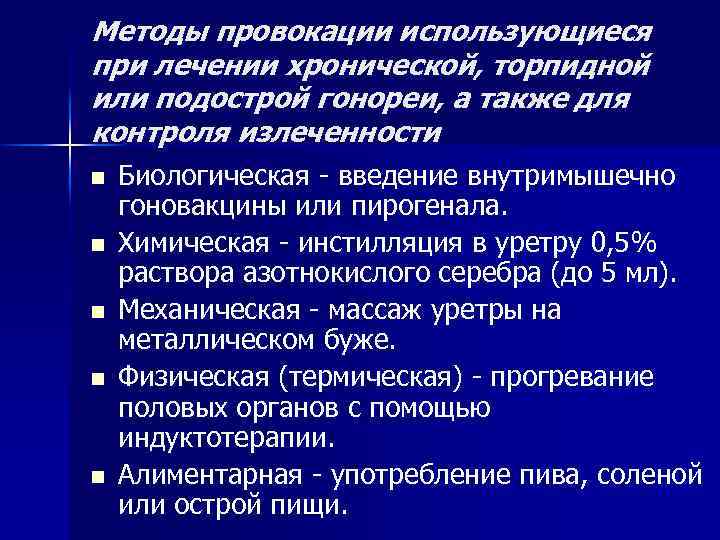 Методы провокации использующиеся при лечении хронической, торпидной или подострой гонореи, а также для контроля излеченности

■ Биологическая - введение внутримышечно гоновакцины или пирогенала.

■ Химическая - инстилляция в уретру 0,5% раствора азотнокислого серебра (до 5 мл).

■ Механическая - массаж уретры на металлическом буже.

■ Физическая (термическая) - прогревание половых органов с помощью индуктотерапии.

■ Алиментарная - употребление пива, соленой или острой пищи.